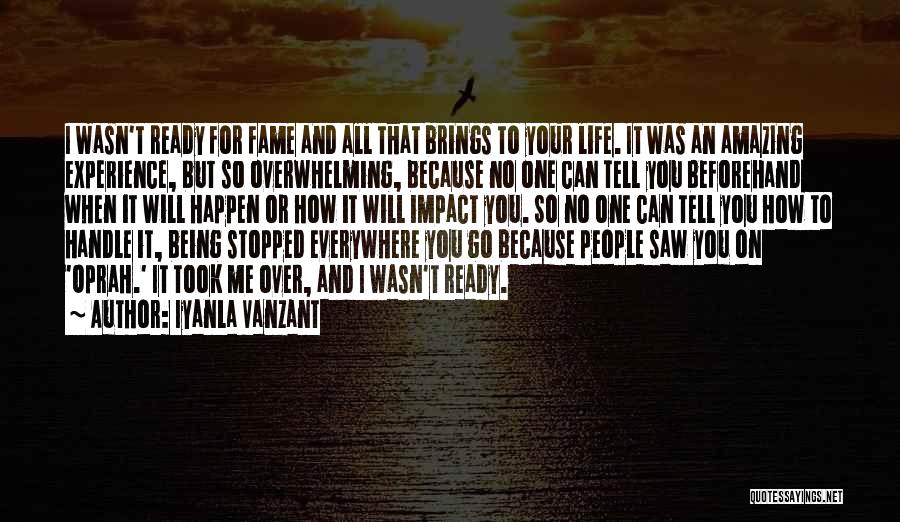 I WASN'T READY FOR FAME AND ALL THAT BRINGS TO YOUR LIFE. IT WAS AN AMAZING EXPERIENCE, BUT SO OVERWHELMING, BECAUSE NO ONE CAN TELL YOU BEFOREHAND WHEN IT WILL HAPPEN OR HOW IT WILL IMPACT YOU. SO NO ONE CAN TELL YOU HOW TO HANDLE IT, BEING STOPPED EVERYWHERE YOU GO BECAUSE PEOPLE SAW YOU ON 'OPRAH.' IT TOOK ME OVER, AND I WASN'T READY.

~ AUTHOR: IYANLA VANZANT

QUOTESSAYINGS.NET